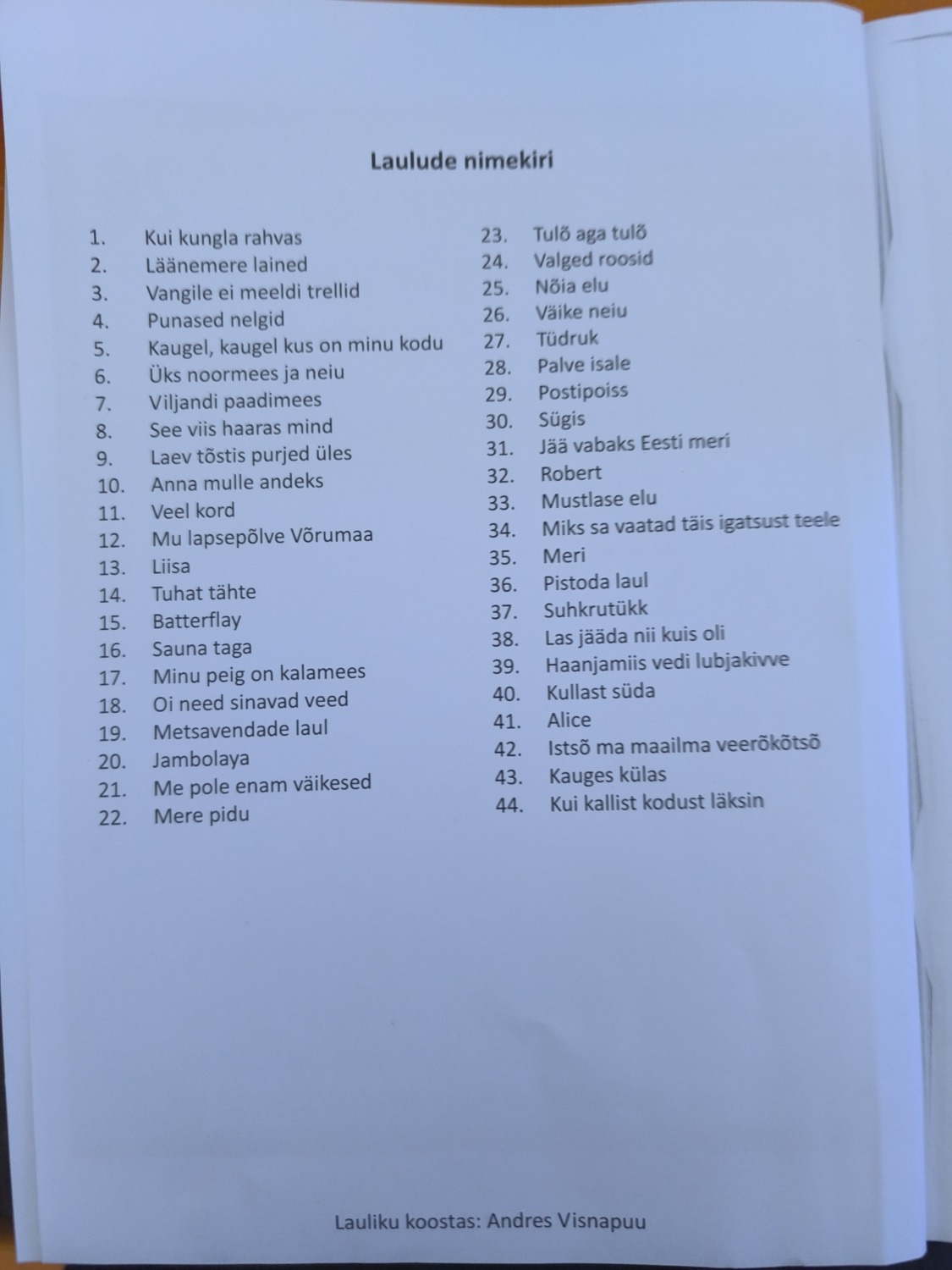 Laulude nimekiri

1. Kui kungla rahvas
2. Läänemere lained
3. Vangile ei meeldi trellid
4. Punased nelgid
5. Kaugel, kaugel kus on minu kodu
6. Üks noormees ja neiu
7. Viljandi paadimees
8. See viis haaras mind
9. Laev tõstis purjed üles
10. Anna mulle andeks
11. Veel kord
12. Mu lapsepõlve Võrumaa
13. Liisa
14. Tuhat tähte
15. Batterflay
16. Sauna taga
17. Minu peig on kalamees
18. Oi need sinavad veed
19. Metsavendade laul
20. Jambolaya
21. Me pole enam väikesed
22. Mere pidu

23. Tulõ aga tulõ
24. Valged roosid
25. Nõia elu
26. Väike neiu
27. Tüdruk
28. Palve isale
29. Postipoiss
30. Sügis
31. Jää vabaks Eesti meri
32. Robert
33. Mustlase elu
34. Miks sa vaatad täis igatsust teele
35. Meri
36. Pistoda laul
37. Suhkrutükk
38. Las jääda nii kuis oli
39. Haanjamiis vedi lubjakivve
40. Kullast süda
41. Alice
42. Istsõ ma maailma veerõkõtsõ
43. Kauges külas
44. Kui kallist kodust läksin

Lauliku koostas: Andres Visnapuu